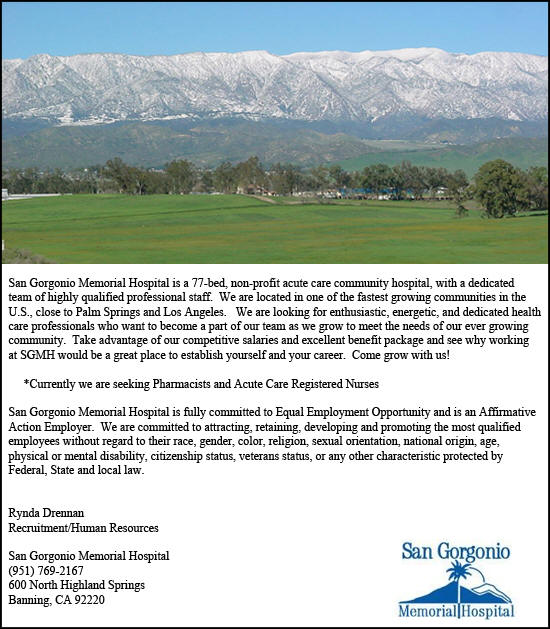 San Gorgonio Memorial Hospital is a 77-bed, non-profit acute care community hospital, with a dedicated team of highly qualified professional staff. We are located in one of the fastest growing communities in the U.S., close to Palm Springs and Los Angeles. We are looking for enthusiastic, energetic, and dedicated health care professionals who want to become a part of our team as we grow to meet the needs of our ever growing community. Take advantage of our competitive salaries and excellent benefit package and see why working at SGMH would be a great place to establish yourself and your career. Come grow with us!

*Currently we are seeking Pharmacists and Acute Care Registered Nurses

San Gorgonio Memorial Hospital is fully committed to Equal Employment Opportunity and is an Affirmative Action Employer. We are committed to attracting, retaining, developing and promoting the most qualified employees without regard to their race, gender, color, religion, sexual orientation, national origin, age, physical or mental disability, citizenship status, veterans status, or any other characteristic protected by Federal, State and local law.

Rynda Drennan
Recruitment/Human Resources

San Gorgonio Memorial Hospital
(951) 769-2167
600 North Highland Springs
Banning, CA 92220

San Gorgonio
Memorial Hospital